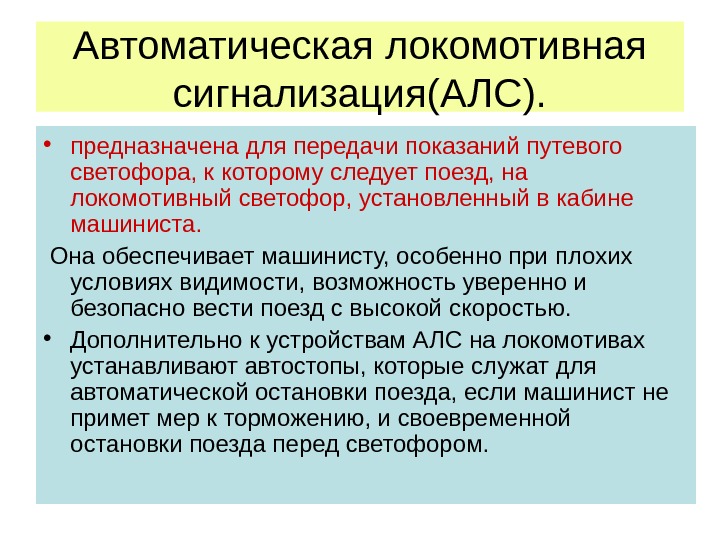 Автоматическая локомотивная сигнализация(АЛС).

• предназначена для передачи показаний путевого светофора, к которому следует поезд, на локомотивный светофор, установленный в кабине машиниста.

Она обеспечивает машинисту, особенно при плохих условиях видимости, возможность уверенно и безопасно вести поезд с высокой скоростью.

• Дополнительно к устройствам АЛС на локомотивах устанавливают автостопы, которые служат для автоматической остановки поезда, если машинист не примет мер к торможению, и своевременной остановки поезда перед светофором.